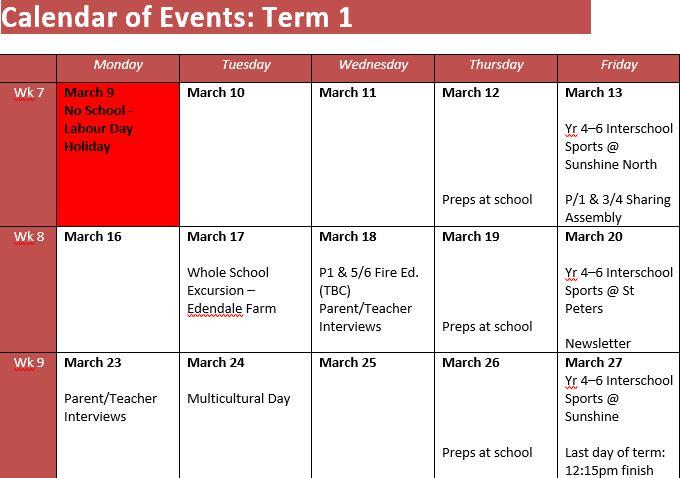 Calendar of Events: Term 1

| | Monday | Tuesday | Wednesday | Thursday | Friday |
|---|---|---|---|---|---|
| Wk 7 | March 9 No School - Labour Day Holiday | March 10 | March 11 | March 12 Preps at school | March 13 Yr 4–6 Interschool Sports @ Sunshine North P/1 & 3/4 Sharing Assembly |
| Wk 8 | March 16 | March 17 Whole School Excursion – Edendale Farm | March 18 P1 & 5/6 Fire Ed. (TBC) Parent/Teacher Interviews | March 19 Preps at school | March 20 Yr 4–6 Interschool Sports @ St Peters Newsletter |
| Wk 9 | March 23 Parent/Teacher Interviews | March 24 Multicultural Day | March 25 | March 26 Preps at school | March 27 Yr 4–6 Interschool Sports @ Sunshine Last day of term: 12:15pm finish |